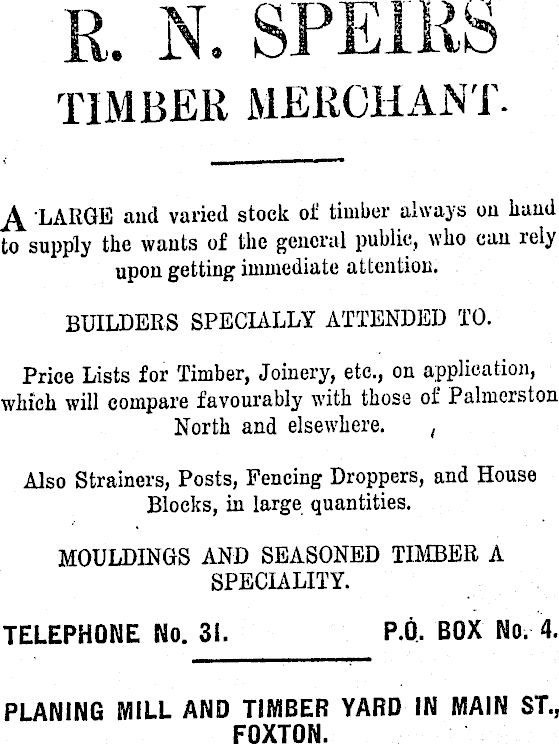 R. N. SPEIRS
TIMBER MERCHANT.

A LARGE and varied stock of timber always on hand to supply the wants of the general public, who can rely upon getting immediate attention.

BUILDERS SPECIALLY ATTENDED TO.

Price Lists for Timber, Joinery, etc., on application, which will compare favourably with those of Palmerston North and elsewhere.

Also Strainers, Posts, Fencing Droppers, and House Blocks, in large quantities.

MOULDINGS AND SEASONED TIMBER A SPECIALITY.

TELEPHONE No. 31. P.O. BOX No. 4.

PLANING MILL AND TIMBER YARD IN MAIN ST., FOXTON.